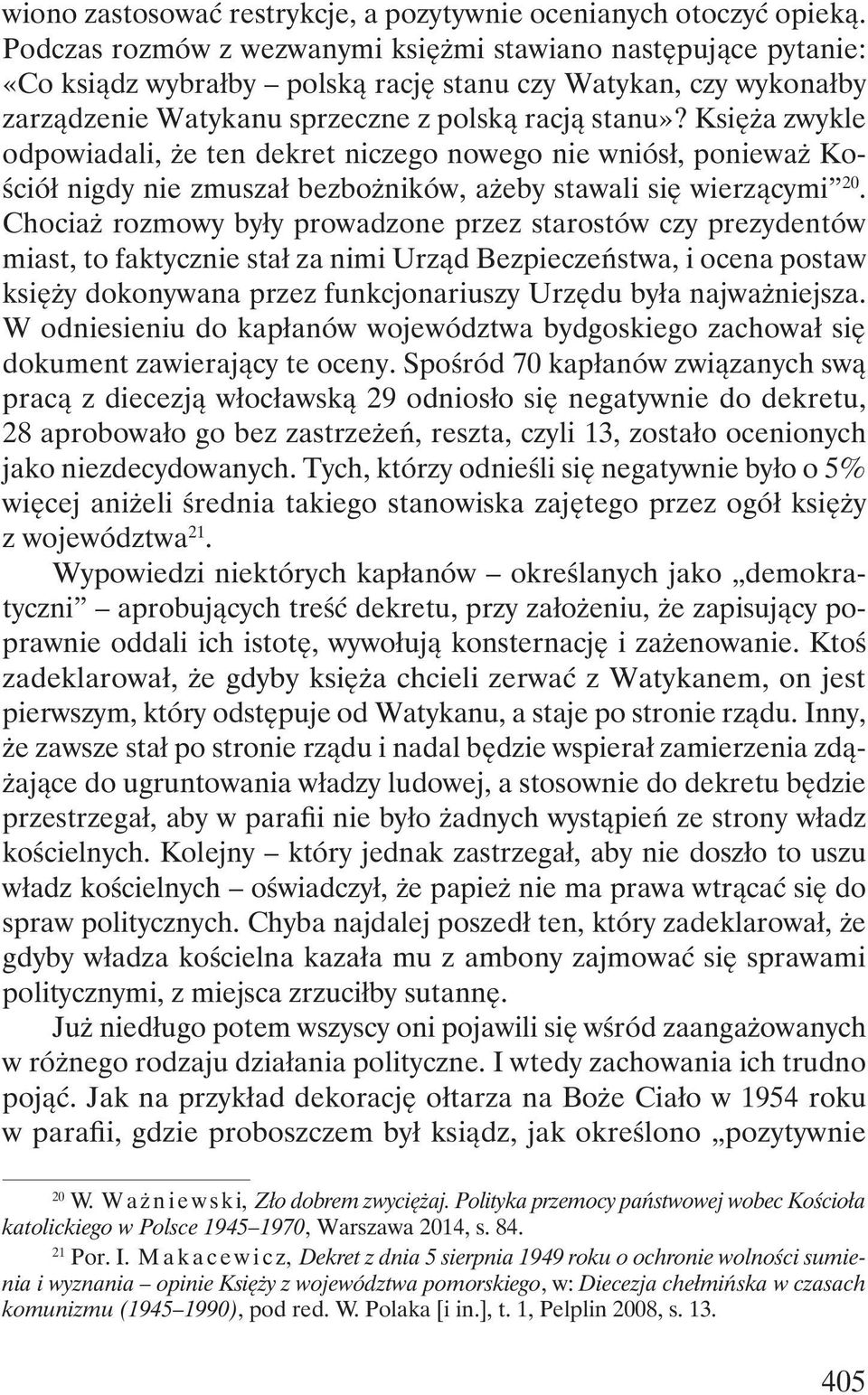 wiono zastosować restrykcje, a pozytywnie ocenianych otoczyć opieką. Podczas rozmów z wezwanymi księżmi stawiano następujące pytanie: «Co ksiądz wybrałby – polską rację stanu czy Watykan, czy wykonałby zarządzenie Watykanu sprzeczne z polską racją stanu»? Księża zwykle odpowiadali, że ten dekret niczego nowego nie wniósł, ponieważ Kościół nigdy nie zmuszał bezbożników, ażeby stawali się wierzącymi”$^{20}$. Chociaż rozmowy były prowadzone przez starostów czy prezydentów miast, to faktycznie stał za nimi Urząd Bezpieczeństwa, i ocena postaw księży dokonywana przez funkcjonariuszy Urzędu była najważniejsza. W odniesieniu do kapłanów województwa bydgoskiego zachował się dokument zawierający te oceny. Spośród 70 kapłanów związanych swą pracą z diecezją włocławską 29 odniosło się negatywnie do dekretu, 28 aprobowało go bez zastrzeżeń, reszta, czyli 13, zostało ocenionych jako niezdecydowanych. Tych, którzy odnieśli się negatywnie było o 5% więcej aniżeli średnia takiego stanowiska zajętego przez ogół księży z województwa$^{21}$.

Wypowiedzi niektórych kapłanów – określanych jako „demokratyczni” – aprobujących treść dekretu, przy założeniu, że zapisujący poprawnie oddali ich istotę, wywołują konsternację i zażenowanie. Ktoś zadeklarował, że gdyby księża chcieli zerwać z Watykanem, on jest pierwszym, który odstępuje od Watykanu, a staje po stronie rządu. Inny, że zawsze stał po stronie rządu i nadal będzie wspierał zamierzenia zdążające do ugruntowania władzy ludowej, a stosownie do dekretu będzie przestrzegał, aby w parafii nie było żadnych wystąpień ze strony władz kościelnych. Kolejny – który jednak zastrzegał, aby nie doszło to uszu władz kościelnych – oświadczył, że papież nie ma prawa wtrącać się do spraw politycznych. Chyba najdalej poszedł ten, który zadeklarował, że gdyby władza kościelna kazała mu z ambony zajmować się sprawami politycznymi, z miejsca zrzuciłby sutannę.

Już niedługo potem wszyscy oni pojawili się wśród zaangażowanych w różnego rodzaju działania polityczne. I wtedy zachowania ich trudno pojąć. Jak na przykład dekorację ołtarza na Boże Ciało w 1954 roku w parafii, gdzie proboszczem był ksiądz, jak określono „pozytywnie

$^{20}$ W. Ważniewski, Zło dobrem zwyciężaj. Polityka przemocy państwowej wobec Kościoła katolickiego w Polsce 1945–1970, Warszawa 2014, s. 84.

$^{21}$ Por. I. Makacewicz, Dekret z dnia 5 sierpnia 1949 roku o ochronie wolności sumienia i wyznania – opinie Księży z województwa pomorskiego, w: Diecezja chełmińska w czasach komunizmu (1945–1990), pod red. W. Polaka [i in.], t. 1, Pelplin 2008, s. 13.

405